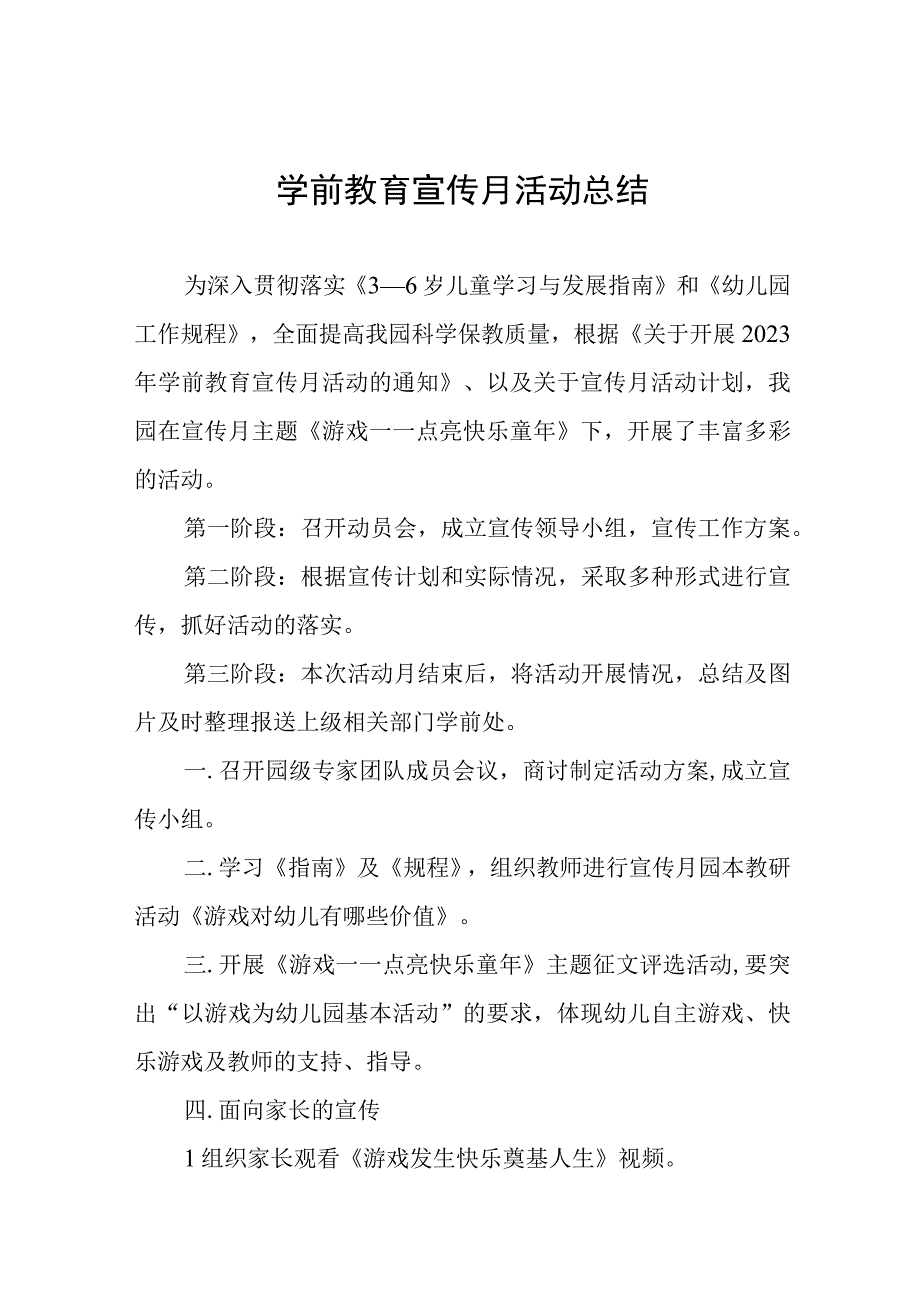 学前教育宣传月活动总结

为深入贯彻落实《3—6岁儿童学习与发展指南》和《幼儿园工作规程》，全面提高我园科学保教质量，根据《关于开展2023年学前教育宣传月活动的通知》、以及关于宣传月活动计划，我园在宣传月主题《游戏一一点亮快乐童年》下，开展了丰富多彩的活动。

第一阶段：召开动员会，成立宣传领导小组，宣传工作方案。

第二阶段：根据宣传计划和实际情况，采取多种形式进行宣传，抓好活动的落实。

第三阶段：本次活动月结束后，将活动开展情况，总结及图片及时整理报送上级相关部门学前处。

一.召开园级专家团队成员会议，商讨制定活动方案,成立宣传小组。

二.学习《指南》及《规程》，组织教师进行宣传月园本教研活动《游戏对幼儿有哪些价值》。

三.开展《游戏一一点亮快乐童年》主题征文评选活动,要突出“以游戏为幼儿园基本活动”的要求，体现幼儿自主游戏、快乐游戏及教师的支持、指导。

四.面向家长的宣传

1组织家长观看《游戏发生快乐奠基人生》视频。